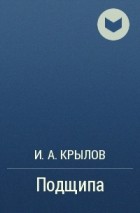 И. А. КРЫЛОВ

Подщипа